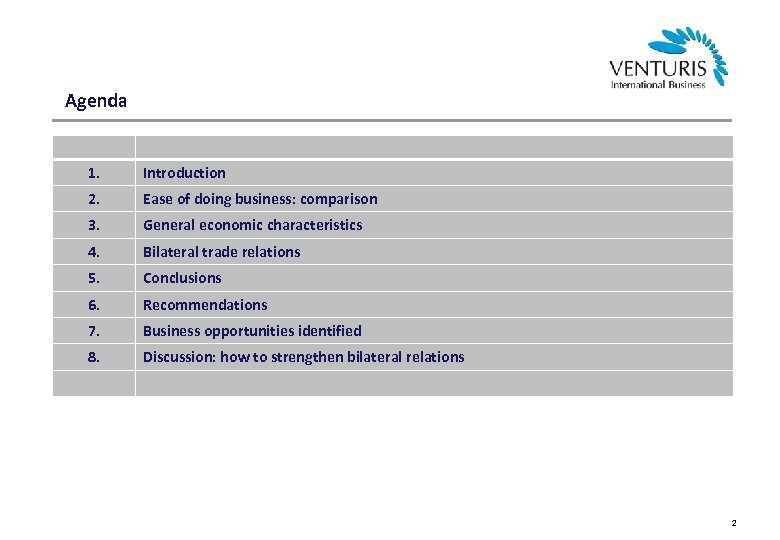 VENTURIS
International Business

Agenda

| | |
|---|---|
| 1. | Introduction |
| 2. | Ease of doing business: comparison |
| 3. | General economic characteristics |
| 4. | Bilateral trade relations |
| 5. | Conclusions |
| 6. | Recommendations |
| 7. | Business opportunities identified |
| 8. | Discussion: how to strengthen bilateral relations |
| | |

2